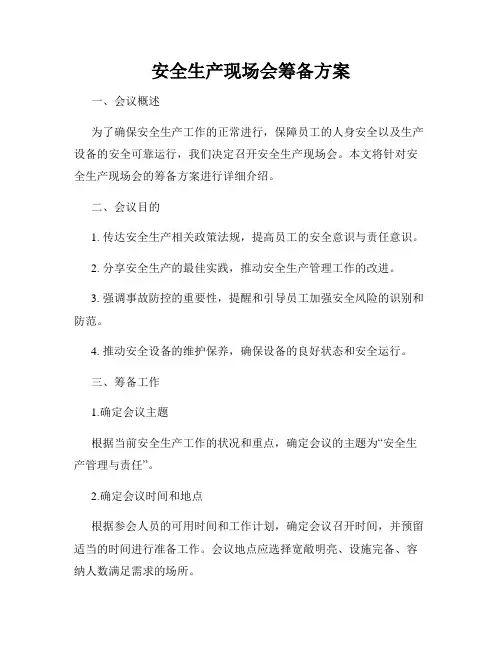 安全生产现场会筹备方案

一、会议概述

为了确保安全生产工作的正常进行，保障员工的人身安全以及生产设备的安全可靠运行，我们决定召开安全生产现场会。本文将针对安全生产现场会的筹备方案进行详细介绍。

二、会议目的

1. 传达安全生产相关政策法规，提高员工的安全意识与责任意识。

2. 分享安全生产的最佳实践，推动安全生产管理工作的改进。

3. 强调事故防控的重要性，提醒和引导员工加强安全风险的识别和防范。

4. 推动安全设备的维护保养，确保设备的良好状态和安全运行。

三、筹备工作

1.确定会议主题

根据当前安全生产工作的状况和重点，确定会议的主题为“安全生产管理与责任”。

2.确定会议时间和地点

根据参会人员的可用时间和工作计划，确定会议召开时间，并预留适当的时间进行准备工作。会议地点应选择宽敞明亮、设施完备、容纳人数满足需求的场所。